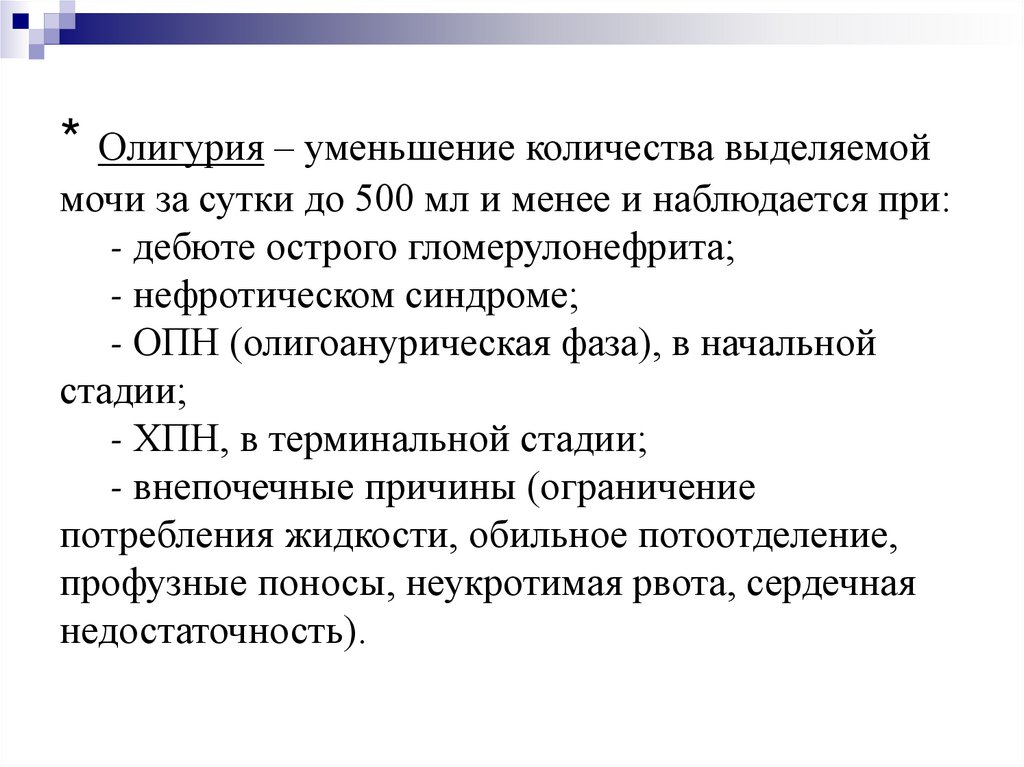 * Олигурия – уменьшение количества выделяемой мочи за сутки до 500 мл и менее и наблюдается при:
- дебюте острого гломерулонефрита;
- нефротическом синдроме;
- ОПН (олигоанурическая фаза), в начальной стадии;
- ХПН, в терминальной стадии;
- внепочечные причины (ограничение потребления жидкости, обильное потоотделение, профузные поносы, неукротимая рвота, сердечная недостаточность).